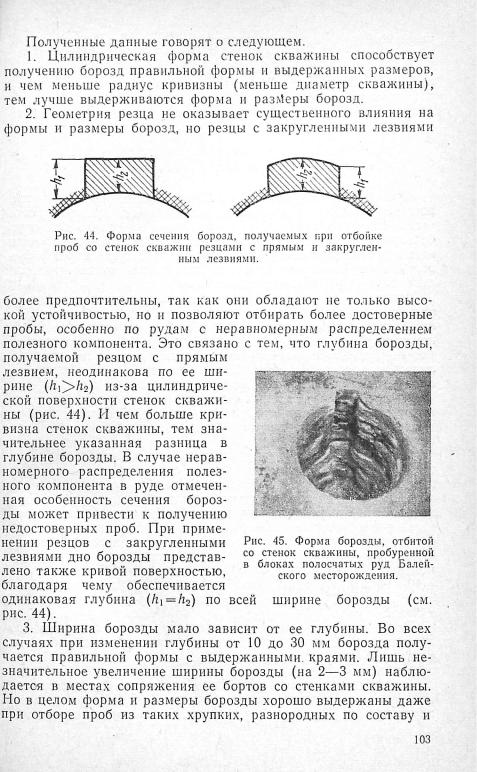 Полученные данные говорят о следующем.

1. Цилиндрическая форма стенок скважины способствует получению борозд правильной формы и выдержанных размеров, и чем меньше радиус кривизны (меньше диаметр скважины), тем лучше выдерживаются форма и размеры борозд.

2. Геометрия резца не оказывает существенного влияния на формы и размеры борозд, но резцы с закругленными лезвиями

$h_1$ $h_2$ $h_2$ $h_1$

Рис. 44. Форма сечения борозд, получаемых при отбойке проб со стенок скважин резцами с прямым и закругленным лезвиями.

более предпочтительны, так как они обладают не только высокой устойчивостью, но и позволяют отбирать более достоверные пробы, особенно по рудам с неравномерным распределением полезного компонента. Это связано с тем, что глубина борозды, получаемой резцом с прямым лезвием, неодинакова по ее ширине ($h_1>h_2$) из-за цилиндрической поверхности стенок скважины (рис. 44). И чем больше кривизна стенок скважины, тем значительнее указанная разница в глубине борозды. В случае неравномерного распределения полезного компонента в руде отмеченная особенность сечения борозды может привести к получению недостоверных проб. При применении резцов с закругленными лезвиями дно борозды представлено также кривой поверхностью, благодаря чему обеспечивается одинаковая глубина ($h_1=h_2$) по всей ширине борозды (см. рис. 44).

Рис. 45. Форма борозды, отбитой со стенок скважины, пробуренной в блоках полосчатых руд Балейского месторождения.

3. Ширина борозды мало зависит от ее глубины. Во всех случаях при изменении глубины от 10 до 30 мм борозда получается правильной формы с выдержанными краями. Лишь незначительное увеличение ширины борозды (на 2—3 мм) наблюдается в местах сопряжения ее бортов со стенками скважины. Но в целом форма и размеры борозды хорошо выдержаны даже при отборе проб из таких хрупких, разнородных по составу и

103